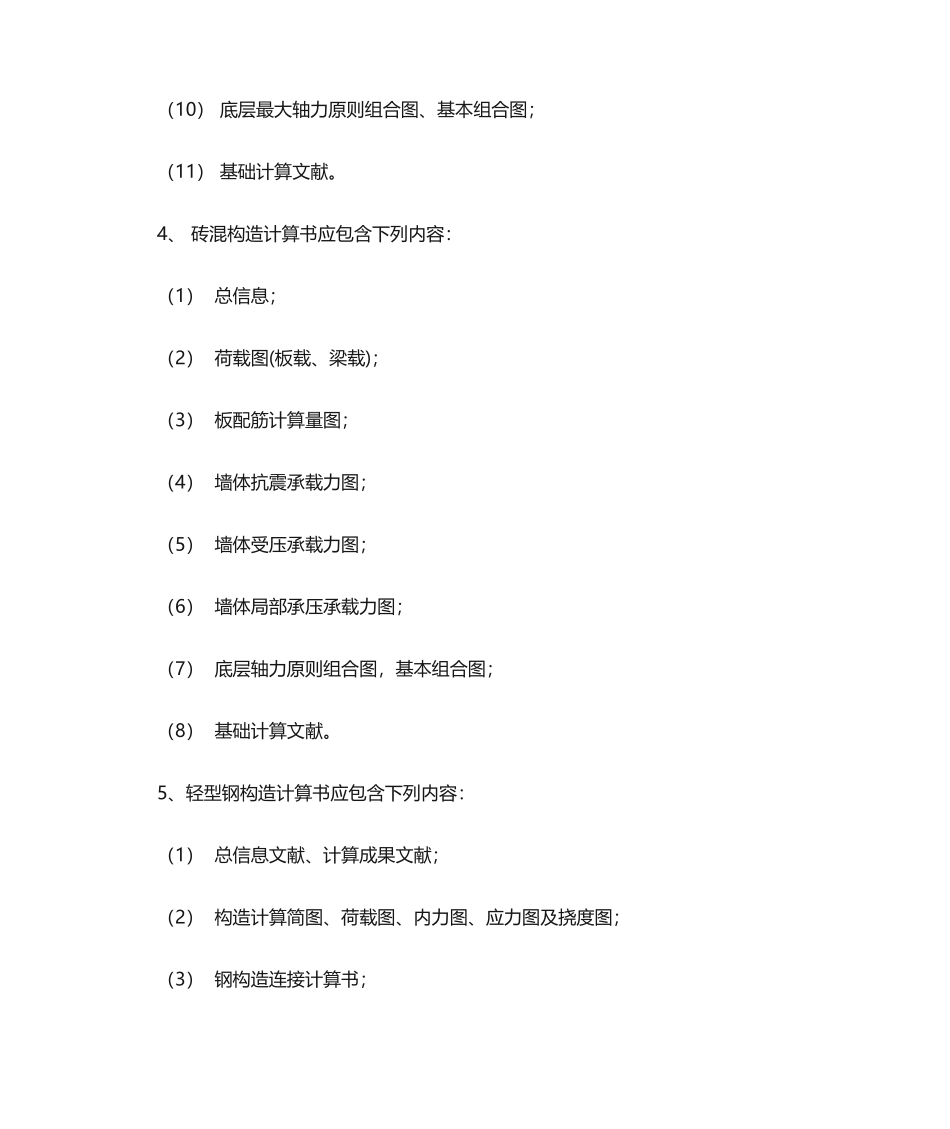 （10） 底层最大轴力原则组合图、基本组合图；

（11） 基础计算文献。

4、 砖混构造计算书应包含下列内容：

（1） 总信息；

（2） 荷载图(板载、梁载)；

（3） 板配筋计算量图；

（4） 墙体抗震承载力图；

（5） 墙体受压承载力图；

（6） 墙体局部承压承载力图；

（7） 底层轴力原则组合图，基本组合图；

（8） 基础计算文献。

5、轻型钢构造计算书应包含下列内容：

（1） 总信息文献、计算成果文献；

（2） 构造计算简图、荷载图、内力图、应力图及挠度图；

（3） 钢构造连接计算书；